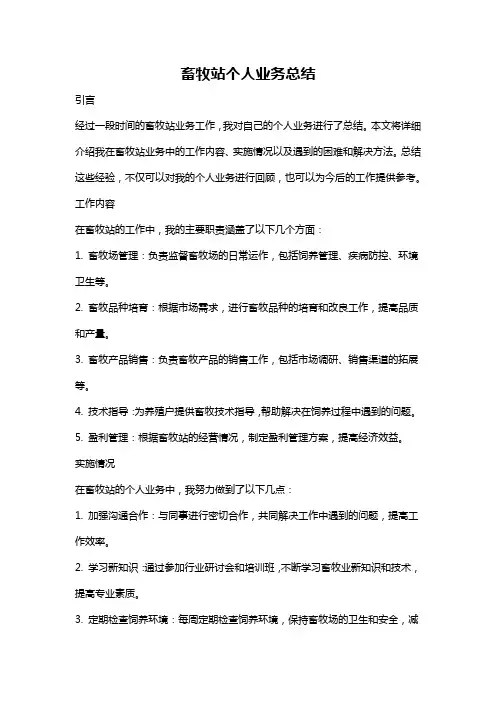 畜牧站个人业务总结

引言

经过一段时间的畜牧站业务工作，我对自己的个人业务进行了总结。本文将详细介绍我在畜牧站业务中的工作内容、实施情况以及遇到的困难和解决方法。总结这些经验，不仅可以对我的个人业务进行回顾，也可以为今后的工作提供参考。

工作内容

在畜牧站的工作中，我的主要职责涵盖了以下几个方面：

1. 畜牧场管理：负责监督畜牧场的日常运作，包括饲养管理、疾病防控、环境卫生等。

2. 畜牧品种培育：根据市场需求，进行畜牧品种的培育和改良工作，提高品质和产量。

3. 畜牧产品销售：负责畜牧产品的销售工作，包括市场调研、销售渠道的拓展等。

4. 技术指导：为养殖户提供畜牧技术指导，帮助解决在饲养过程中遇到的问题。

5. 盈利管理：根据畜牧站的经营情况，制定盈利管理方案，提高经济效益。

实施情况

在畜牧站的个人业务中，我努力做到了以下几点：

1. 加强沟通合作：与同事进行密切合作，共同解决工作中遇到的问题，提高工作效率。

2. 学习新知识：通过参加行业研讨会和培训班，不断学习畜牧业新知识和技术，提高专业素质。

3. 定期检查饲养环境：每周定期检查饲养环境，保持畜牧场的卫生和安全，减